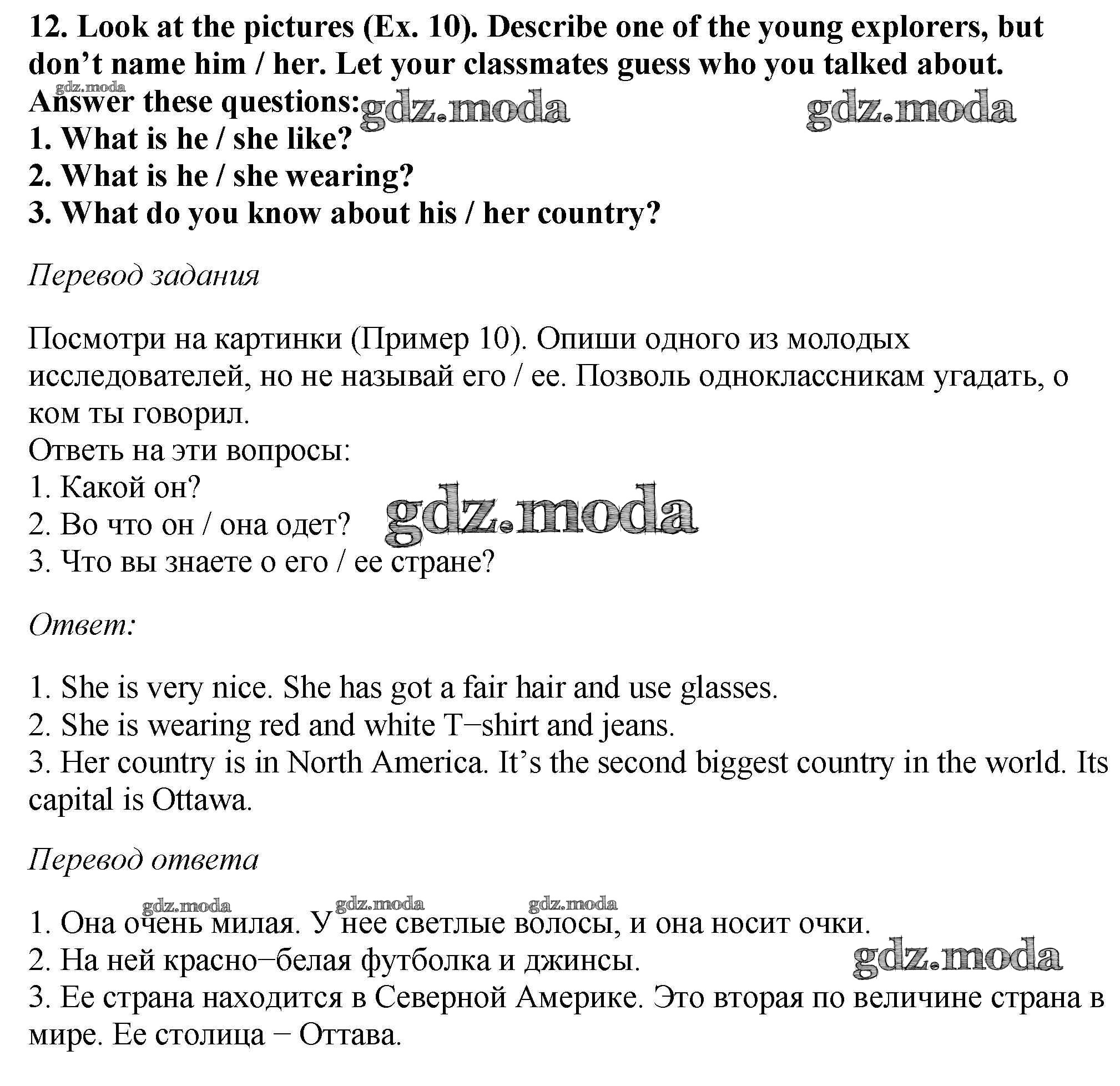 12. Look at the pictures (Ex. 10). Describe one of the young explorers, but don't name him / her. Let your classmates guess who you talked about.
gdz.moda
Answer these questions: gdz.moda gdz.moda
1. What is he / she like?
2. What is he / she wearing?
3. What do you know about his / her country?

Перевод задания

Посмотри на картинки (Пример 10). Опиши одного из молодых исследователей, но не называй его / ее. Позволь одноклассникам угадать, о ком ты говорил.
Ответь на эти вопросы:
1. Какой он?
2. Во что он / она одет? gdz.moda
3. Что вы знаете о его / ее стране?

Ответ:

1. She is very nice. She has got a fair hair and use glasses.
2. She is wearing red and white T−shirt and jeans.
3. Her country is in North America. It's the second biggest country in the world. Its capital is Ottawa.

Перевод ответа

gdz.moda gdz.moda gdz.moda
1. Она очень милая. У нее светлые волосы, и она носит очки.
2. На ней красно−белая футболка и джинсы. gdz.moda
3. Ее страна находится в Северной Америке. Это вторая по величине страна в мире. Ее столица − Оттава.